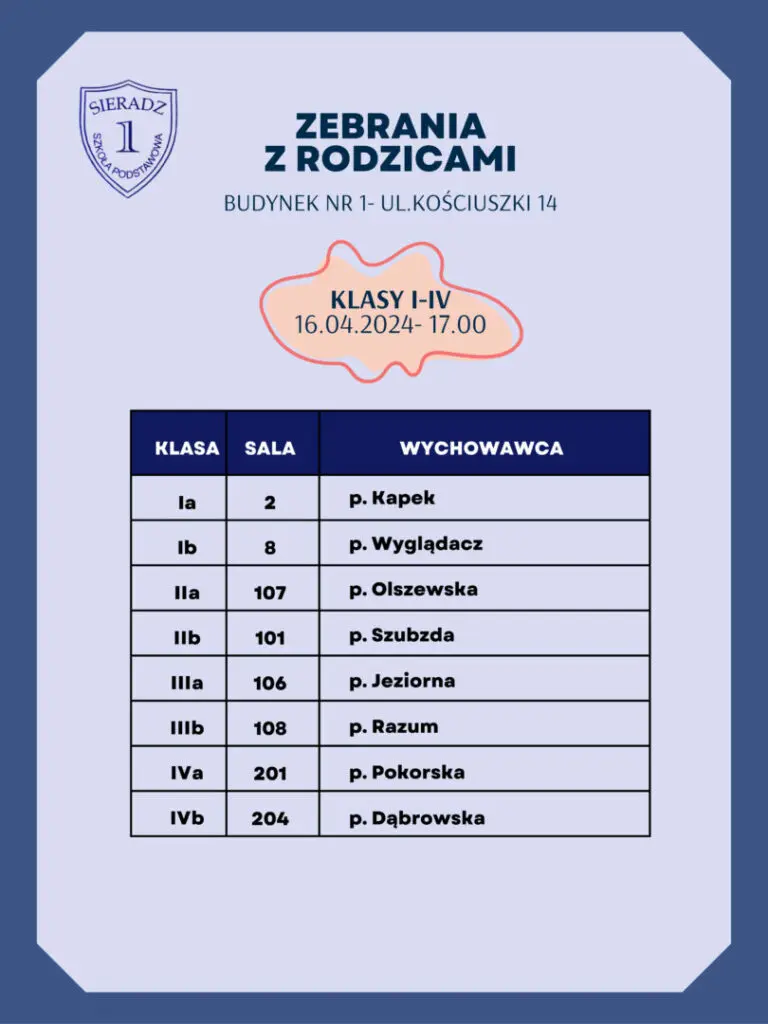 SIERADZ
1
SZKOŁA PODSTAWOWA

ZEBRANIA
Z RODZICAMI

BUDYNEK NR 1- UL.KOŚCIUSZKI 14

KLASY I-IV
16.04.2024- 17.00

| KLASA | SALA | WYCHOWAWCA |
|---|---|---|
| Ia | 2 | p. Kapek |
| Ib | 8 | p. Wyglądacz |
| IIa | 107 | p. Olszewska |
| IIb | 101 | p. Szubzda |
| IIIa | 106 | p. Jeziorna |
| IIIb | 108 | p. Razum |
| IVa | 201 | p. Pokorska |
| IVb | 204 | p. Dąbrowska |